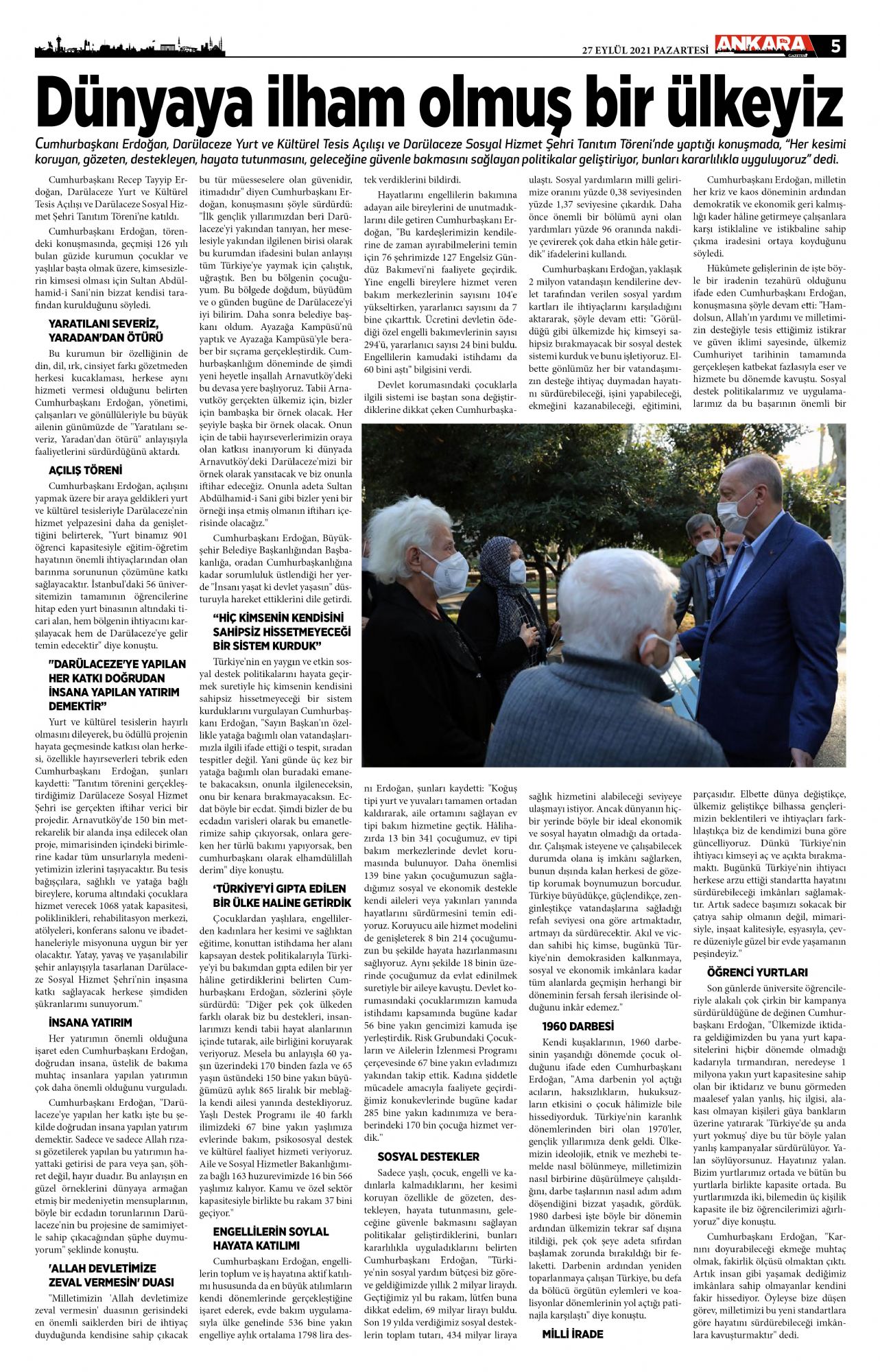 27 EYLÜL 2021 PAZARTESİ ANKARA GAZETESİ 5

Dünyaya ilham olmuş bir ülkeyiz

Cumhurbaşkanı Erdoğan, Darülaceze Yurt ve Kültürel Tesis Açılışı ve Darülaceze Sosyal Hizmet Şehri Tanıtım Töreni'nde yaptığı konuşmada, "Her kesimi koruyan, gözeten, destekleyen, hayata tutunmasını, geleceğine güvenle bakmasını sağlayan politikalar geliştiriyor, bunları kararlılıkla uyguluyoruz" dedi.

Cumhurbaşkanı Recep Tayyip Erdoğan, Darülaceze Yurt ve Kültürel Tesis Açılışı ve Darülaceze Sosyal Hizmet Şehri Tanıtım Töreni'ne katıldı.

Cumhurbaşkanı Erdoğan, törendeki konuşmasında, geçmişi 126 yılı bulan güzide kurumun çocuklar ve yaşlılar başta olmak üzere, kimsesizlerin kimsesi olması için Sultan Abdülhamid-i Sani'nin bizzat kendisi tarafından kurulduğunu söyledi.

YARATILANI SEVERİZ, YARADAN'DAN ÖTÜRÜ

Bu kurumun bir özelliğinin de din, dil, ırk, cinsiyet farkı gözetmeden herkesi kucaklaması, herkese aynı hizmeti vermesi olduğunu belirten Cumhurbaşkanı Erdoğan, yönetimi, çalışanları ve gönüllüleriyle bu büyük ailenin günümüzde de "Yaratılanı severiz, Yaradan'dan ötürü" anlayışıyla faaliyetlerini sürdürdüğünü aktardı.

AÇILIŞ TÖRENİ

Cumhurbaşkanı Erdoğan, açılışını yapmak üzere bir araya geldikleri yurt ve kültürel tesisleriyle Darülaceze'nin hizmet yelpazesini daha da genişlettiğini belirterek, "Yurt binamız 901 öğrenci kapasitesiyle eğitim-öğretim hayatının önemli ihtiyaçlarından olan barınma sorununun çözümüne katkı sağlayacaktır. İstanbul'daki 56 üniversitemizin tamamının öğrencilerine hitap eden yurt binasının altındaki ticari alan, hem bölgenin ihtiyacını karşılayacak hem de Darülaceze'ye gelir temin edecektir" diye konuştu.

"DARÜLACEZE'YE YAPILAN HER KATKI DOĞRUDAN İNSANA YAPILAN YATIRIM DEMEKTİR"

Yurt ve kültürel tesislerin hayırlı olmasını dileyerek, bu ödüllü projenin hayata geçmesinde katkısı olan herkesi, özellikle hayırseverleri tebrik eden Cumhurbaşkanı Erdoğan, şunları kaydetti: "Tanıtım törenini gerçekleştirdiğimiz Darülaceze Sosyal Hizmet Şehri ise gerçekten iftihar verici bir projedir. Arnavutköy'de 150 bin metrekarelik bir alanda inşa edilecek olan proje, mimarisinden içindeki birimlerine kadar tüm unsurlarıyla medeniyetimizin izlerini taşıyacaktır. Bu tesis bağışçılara, sağlıklı ve yatağa bağlı bireylere, koruma altındaki çocuklara hizmet verecek 1068 yatak kapasitesi, poliklinikleri, rehabilitasyon merkezi, atölyeleri, konferans salonu ve ibadethaneleriyle misyonuna uygun bir yer olacaktır. Yatay, yavaş ve yaşanılabilir şehir anlayışıyla tasarlanan Darülaceze Sosyal Hizmet Şehri'nin inşasına katkı sağlayacak herkese şimdiden şükranlarımı sunuyorum."

İNSANA YATIRIM

Her yatırımın önemli olduğuna işaret eden Cumhurbaşkanı Erdoğan, doğrudan insana, üstelik de bakıma muhtaç insanlara yapılan yatırımın çok daha önemli olduğunu vurguladı.

Cumhurbaşkanı Erdoğan, "Darülaceze'ye yapılan her katkı işte bu şekilde doğrudan insana yapılan yatırım demektir. Sadece ve sadece Allah rızası gözetilerek yapılan bu yatırımın hayattaki getirisi de para veya şan, şöhret değil, hayır duadır. Bu anlayışın en güzel örneklerini dünyaya armağan etmiş bir medeniyetin mensuplarının, böyle bir ecdadın torunlarının Darülaceze'nin bu projesine de samimiyetle sahip çıkacağından şüphe duymuyorum" şeklinde konuştu.

'ALLAH DEVLETİMİZE ZEVAL VERMESİN' DUASI

"Milletimizin 'Allah devletimize zeval vermesin' duasının gerisindeki en önemli saiklerden biri de ihtiyaç duyduğunda kendisine sahip çıkacak bu tür müesseselere olan güvenidir, itimadıdır" diyen Cumhurbaşkanı Erdoğan, konuşmasını şöyle sürdürdü: "İlk gençlik yıllarımızdan beri Darülaceze'yi yakından tanıyan, her meselesiyle yakından ilgilenen birisi olarak bu kurumdan ifadesini bulan anlayışı tüm Türkiye'ye yaymak için çalıştık, uğraştık. Ben bu bölgenin çocuğuyum. Bu bölgede doğdum, büyüdüm ve o günden bugüne de Darülaceze'yi iyi bilirim. Daha sonra belediye başkanı oldum. Ayazağa Kampüsü'nü yaptık ve Ayazağa Kampüsü'yle beraber bir sıçrama gerçekleştirdik. Cumhurbaşkanlığım döneminde de şimdi yeni heyetle inşallah Arnavutköy'deki bu devasa yere başlıyoruz. Tabii Arnavutköy gerçekten ülkemiz için, bizler için bambaşka bir örnek olacak. Her şeyiyle başka bir örnek olacak. Onun için de tabii hayırseverlerimizin oraya olan katkısı inanıyorum ki dünyada Arnavutköy'deki Darülaceze'mizi bir örnek olarak yansıtacak ve biz onunla iftihar edeceğiz. Onunla adeta Sultan Abdülhamid-i Sani gibi bizler yeni bir örneği inşa etmiş olmanın iftiharı içerisinde olacağız."

Cumhurbaşkanı Erdoğan, Büyükşehir Belediye Başkanlığından Başbakanlığa, oradan Cumhurbaşkanlığına kadar sorumluluk üstlendiği her yerde "İnsanı yaşat ki devlet yaşasın" düsturuyla hareket ettiklerini dile getirdi.

"HİÇ KİMSENİN KENDİSİNİ SAHİPSİZ HİSSETMEYECEĞİ BİR SİSTEM KURDUK"

Türkiye'nin en yaygın ve etkin sosyal destek politikalarını hayata geçirmek suretiyle hiç kimsenin kendisini sahipsiz hissetmeyeceği bir sistem kurduklarını vurgulayan Cumhurbaşkanı Erdoğan, "Sayın Başkan'ın özellikle yatağa bağımlı olan vatandaşlarımızla ilgili ifade ettiği o tespit, sıradan tespitler değil. Yani günde üç kez bir yatağa bağımlı olan buradaki emanete bakacaksın, onunla ilgileneceksin, onu bir kenara bırakmayacaksın. Ecdat böyle bir ecdat. Şimdi bizler de bu ecdadın varisleri olarak bu emanetlerimize sahip çıkıyorsak, onlara gereken her türlü bakımı yapıyorsak, ben cumhurbaşkanı olarak elhamdülillah derim" diye konuştu.

'TÜRKİYE'Yİ GIPTA EDİLEN BİR ÜLKE HALİNE GETİRDİK

Çocuklardan yaşlılara, engellilerden kadınlara her kesimi ve sağlıktan eğitime, konuttan istihdama her alanı kapsayan destek politikalarıyla Türkiye'yi bu bakımdan gıpta edilen bir yer hâline getirdiklerini belirten Cumhurbaşkanı Erdoğan, sözlerini şöyle sürdürdü: "Diğer pek çok ülkeden farklı olarak biz bu destekleri, insanlarımızı kendi tabii hayat alanlarının içinde tutarak, aile birliğini koruyarak veriyoruz. Mesela bu anlayışla 60 yaşın üzerindeki 170 binden fazla ve 65 yaşın üstündeki 150 bine yakın büyüğümüzü aylık 865 liralık bir meblağla kendi ailesi yanında destekliyoruz. Yaşlı Destek Programı ile 40 farklı ilimizdeki 67 bine yakın yaşlımıza evlerinde bakım, psikososyal destek ve kültürel faaliyet hizmeti veriyoruz. Aile ve Sosyal Hizmetler Bakanlığımıza bağlı 163 huzurevimizde 16 bin 566 yaşlımız kalıyor. Kamu ve özel sektör kapasitesiyle birlikte bu rakam 37 bini geçiyor."

ENGELLİLERİN SOYLAL HAYATA KATILIMI

Cumhurbaşkanı Erdoğan, engellilerin toplum ve iş hayatına aktif katılımı hususunda da en büyük atılımların kendi dönemlerinde gerçekleştiğine işaret ederek, evde bakım uygulamasıyla ülke genelinde 536 bine yakın engelliye aylık ortalama 1798 lira destek verdiklerini bildirdi.

Hayatlarını engellilerin bakımına adayan aile bireylerini de unutmadıklarını dile getiren Cumhurbaşkanı Erdoğan, "Bu kardeşlerimizin kendilerine de zaman ayırabilmelerini temin için 76 şehrimizde 127 Engelsiz Gündüz Bakımevi'ni faaliyete geçirdik. Yine engelli bireylere hizmet veren bakım merkezlerinin sayısını 104'e yükseltirken, yararlanıcı sayısını da 7 bine çıkarttık. Ücretini devletin ödediği özel engelli bakımevlerinin sayısı 294'ü, yararlanıcı sayısı 24 bini buldu. Engellilerin kamudaki istihdamı da 60 bini aştı" bilgisini verdi.

Devlet korumasındaki çocuklarla ilgili sistemi ise baştan sona değiştirdiklerine dikkat çeken Cumhurbaşkanı Erdoğan, şunları kaydetti: "Koğuş tipi yurt ve yuvaları tamamen ortadan kaldırarak, aile ortamını sağlayan ev tipi bakım hizmetine geçtik. Hâlihazırda 13 bin 341 çocuğumuz, ev tipi bakım merkezlerinde devlet korumasında bulunuyor. Daha önemlisi 139 bine yakın çocuğumuzun sağladığımız sosyal ve ekonomik destekle kendi aileleri veya yakınları yanında hayatlarını sürdürmesini temin ediyoruz. Koruyucu aile hizmet modelini de genişleterek 8 bin 214 çocuğumuzun bu şekilde hayata hazırlanmasını sağlıyoruz. Aynı şekilde 18 binin üzerinde çocuğumuz da evlat edinilmek suretiyle bir aileye kavuştu. Devlet korumasındaki çocuklarımızın kamuda istihdamı kapsamında bugüne kadar 56 bine yakın gencimizi kamuda işe yerleştirdik. Risk Grubundaki Çocukların ve Ailelerin İzlenmesi Programı çerçevesinde 67 bine yakın evladımızı yakından takip ettik. Kadına şiddetle mücadele amacıyla faaliyete geçirdiğimiz konukevlerinde bugüne kadar 285 bine yakın kadınımıza ve beraberindeki 170 bin çocuğa hizmet verdik."

SOSYAL DESTEKLER

Sadece yaşlı, çocuk, engelli ve kadınlarla kalmadıklarını, her kesimi koruyan özellikle de gözeten, destekleyen, hayata tutunmasını, geleceğine güvenle bakmasını sağlayan politikalar geliştirdiklerini, bunları kararlılıkla uyguladıklarını belirten Cumhurbaşkanı Erdoğan, "Türkiye'nin sosyal yardım bütçesi biz göreve geldiğimizde yıllık 2 milyar liraydı. Geçtiğimiz yıl bu rakam, lütfen buna dikkat edelim, 69 milyar lirayı buldu. Son 19 yılda verdiğimiz sosyal desteklerin toplam tutarı, 434 milyar liraya ulaştı. Sosyal yardımların milli gelirimize oranını yüzde 0,38 seviyesinden yüzde 1,37 seviyesine çıkardık. Daha önce önemli bir bölümü ayni olan yardımları yüzde 96 oranında nakdiye çevirerek çok daha etkin hâle getirdik" ifadelerini kullandı.

Cumhurbaşkanı Erdoğan, yaklaşık 2 milyon vatandaşın kendilerine devlet tarafından verilen sosyal yardım kartları ile ihtiyaçlarını karşıladığını aktararak, şöyle devam etti: "Görüldüğü gibi ülkemizde hiç kimseyi sahipsiz bırakmayacak bir sosyal destek sistemi kurduk ve bunu işletiyoruz. Elbette gönlümüz her bir vatandaşımızın desteğe ihtiyaç duymadan hayatını sürdürebileceği, işini yapabileceği, ekmeğini kazanabileceği, eğitimini, sağlık hizmetini alabileceği seviyeye ulaşmayı istiyor. Ancak dünyanın hiçbir yerinde böyle bir ideal ekonomik ve sosyal hayatın olmadığı da ortadadır. Çalışmak isteyene ve çalışabilecek durumda olana iş imkânı sağlarken, bunun dışında kalan herkesi de gözetip korumak boynumuzun borcudur. Türkiye büyüdükçe, güçlendikçe, zenginleştikçe vatandaşlarına sağladığı refah seviyesi ona göre artmaktadır, artmayı da sürdürecektir. Akıl ve vicdan sahibi hiç kimse, bugünkü Türkiye'nin demokrasiden kalkınmaya, sosyal ve ekonomik imkânlara kadar tüm alanlarda geçmişin herhangi bir döneminin fersah fersah ilerisinde olduğunu inkâr edemez."

1960 DARBESİ

Kendi kuşaklarının, 1960 darbesinin yaşandığı dönemde çocuk olduğunu ifade eden Cumhurbaşkanı Erdoğan, "Ama darbenin yol açtığı acıların, haksızlıkların, hukuksuzların etkisini o çocuk hâlimizle bile hissediyorduk. Türkiye'nin karanlık dönemlerinden biri olan 1970'ler, gençlik yıllarımıza denk geldi. Ülkemizin ideolojik, etnik ve mezhebi temelde nasıl bölünmeye, milletimizin nasıl birbirine düşürülmeye çalışıldığını, darbe taşlarının nasıl adım adım döşendiğini bizzat yaşadık, gördük. 1980 darbesi işte böyle bir dönemin ardından ülkemizin tekrar saf dışına itildiği, pek çok şeye adeta sıfırdan başlamak zorunda bırakıldığı bir felaketti. Darbenin ardından yeniden toparlanmaya çalışan Türkiye, bu defa da bölücü örgütün eylemleri ve koalisyonlar dönemlerinin yol açtığı patinajla karşılaştı" diye konuştu.

MİLLİ İRADE

Cumhurbaşkanı Erdoğan, milletin her kriz ve kaos döneminin ardından demokratik ve ekonomik geri kalmışlığı kader hâline getirmeye çalışanlara karşı istiklaline ve istikbaline sahip çıkma iradesini ortaya koyduğunu söyledi.

Hükûmete gelişlerinin de işte böyle bir iradenin tezahürü olduğunu ifade eden Cumhurbaşkanı Erdoğan, konuşmasına şöyle devam etti: "Hamdolsun, Allah'ın yardımı ve milletimizin desteğiyle tesis ettiğimiz istikrar ve güven iklimi sayesinde, ülkemiz Cumhuriyet tarihinin tamamında gerçekleşen katbekat fazlasıyla eser ve hizmete bu dönemde kavuştu. Sosyal destek politikalarımız ve uygulamalarımız da bu başarının önemli bir parçasıdır. Elbette dünya değiştikçe, ülkemiz geliştikçe bilhassa gençlerimizin beklentileri ve ihtiyaçları farklılaştıkça biz de kendimizi buna göre güncelliyoruz. Dünkü Türkiye'nin ihtiyacı kimseyi aç ve açıkta bırakmamaktı. Bugünkü Türkiye'nin ihtiyacı herkese arzu ettiği standartta hayatını sürdürebileceği imkânları sağlamaktır. Artık sadece başımızı sokacak bir çatıya sahip olmanın değil, mimarisiyle, inşaat kalitesiyle, eşyasıyla, çevre düzeniyle güzel bir evde yaşamanın peşindeyiz."

ÖĞRENCİ YURTLARI

Son günlerde üniversite öğrencileriyle alakalı çok çirkin bir kampanya sürdürüldüğüne de değinen Cumhurbaşkanı Erdoğan, "Ülkemizde iktidara geldiğimizden bu yana yurt kapasitelerini hiçbir dönemde olmadığı kadarıyla tırmandıran, neredeyse 1 milyona yakın yurt kapasitesine sahip olan bir iktidarız ve bunu görmeden maalesef yalan yanlış, hiç ilgisi, alakası olmayan kişileri güya bankların üzerine yatırarak 'Türkiye'de şu anda yurt yokmuş' diye bu tür böyle yalan yanlış kampanyalar sürdürülüyor. Yalan söylüyorsunuz. Hayatınız yalan. Bizim yurtlarımız ortada ve bütün bu yurtlarla birlikte kapasite ortada. Bu yurtlarımızda iki, bilemedin üç kişilik kapasite ile biz öğrencilerimizi ağırlıyoruz" diye konuştu.

Cumhurbaşkanı Erdoğan, "Karnını doyurabileceği ekmeğe muhtaç olmak, fakirlik ölçüsü olmaktan çıktı. Artık insan gibi yaşamak dediğimiz imkânlara sahip olmayanlar kendini fakir hissediyor. Öyleyse bize düşen görev, milletimizi bu yeni standartlara göre hayatını sürdürebileceği imkânlara kavuşturmaktır" dedi.